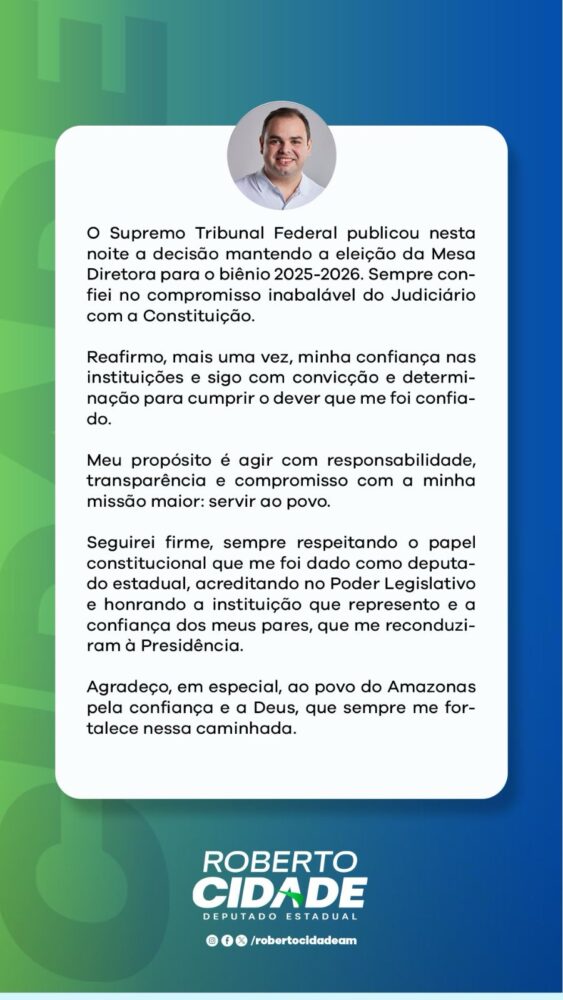 O Supremo Tribunal Federal publicou nesta noite a decisão mantendo a eleição da Mesa Diretora para o biênio 2025-2026. Sempre confiei no compromisso inabalável do Judiciário com a Constituição.

Reafirmo, mais uma vez, minha confiança nas instituições e sigo com convicção e determinação para cumprir o dever que me foi confiado.

Meu propósito é agir com responsabilidade, transparência e compromisso com a minha missão maior: servir ao povo.

Seguirei firme, sempre respeitando o papel constitucional que me foi dado como deputado estadual, acreditando no Poder Legislativo e honrando a instituição que represento e a confiança dos meus pares, que me reconduziram à Presidência.

Agradeço, em especial, ao povo do Amazonas pela confiança e a Deus, que sempre me fortalece nessa caminhada.

ROBERTO CIDADE
DEPUTADO ESTADUAL
/robertocidadeam